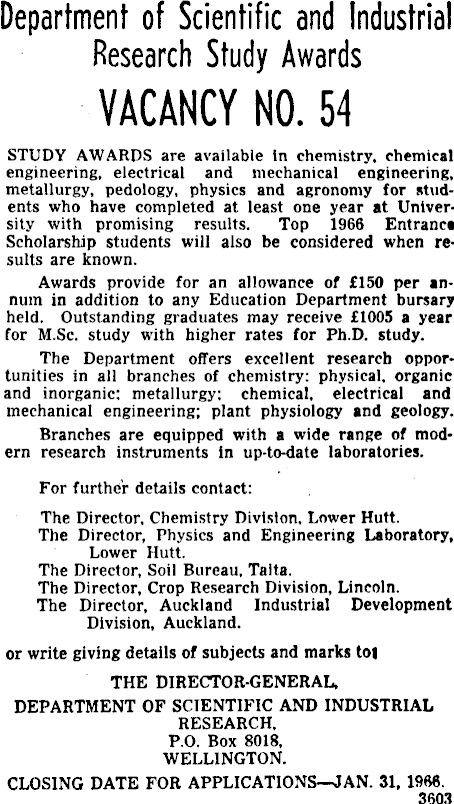 Department of Scientific and Industrial Research Study Awards

VACANCY NO. 54

STUDY AWARDS are available in chemistry, chemical engineering, electrical and mechanical engineering, metallurgy, pedology, physics and agronomy for students who have completed at least one year at University with promising results. Top 1966 Entrance Scholarship students will also be considered when results are known.

Awards provide for an allowance of £150 per annum in addition to any Education Department bursary held. Outstanding graduates may receive £1005 a year for M.Sc. study with higher rates for Ph.D. study.

The Department offers excellent research opportunities in all branches of chemistry: physical, organic and inorganic; metallurgy; chemical, electrical and mechanical engineering; plant physiology and geology.

Branches are equipped with a wide range of modern research instruments in up-to-date laboratories.

For further details contact:

The Director, Chemistry Division, Lower Hutt.
The Director, Physics and Engineering Laboratory, Lower Hutt.
The Director, Soil Bureau, Taita.
The Director, Crop Research Division, Lincoln.
The Director, Auckland Industrial Development Division, Auckland.

or write giving details of subjects and marks to:

THE DIRECTOR-GENERAL,
DEPARTMENT OF SCIENTIFIC AND INDUSTRIAL RESEARCH,
P.O. Box 8018,
WELLINGTON.

CLOSING DATE FOR APPLICATIONS—JAN. 31, 1966.

3603